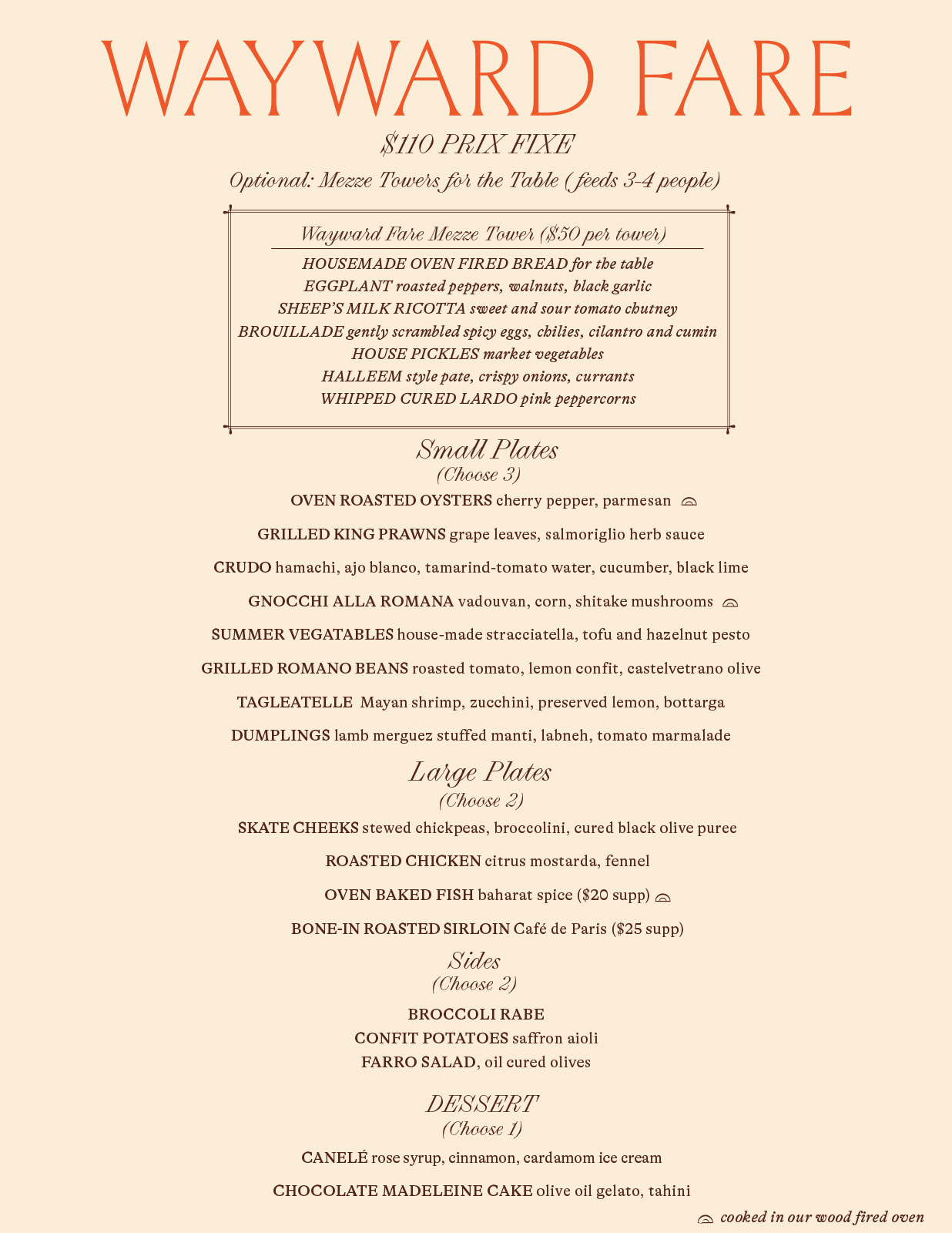 WAYWARD FARE

$110 PRIX FIXE

Optional: Mezze Towers for the Table (feeds 3-4 people)

Wayward Fare Mezze Tower ($50 per tower)

HOUSEMADE OVEN FIRED BREAD for the table
EGGPLANT roasted peppers, walnuts, black garlic
SHEEP'S MILK RICOTTA sweet and sour tomato chutney
BROUILLADE gently scrambled spicy eggs, chilies, cilantro and cumin
HOUSE PICKLES market vegetables
HALLEEM style pate, crispy onions, currants
WHIPPED CURED LARDO pink peppercorns

Small Plates
(Choose 3)

OVEN ROASTED OYSTERS cherry pepper, parmesan

GRILLED KING PRAWNS grape leaves, salmoriglio herb sauce

CRUDO hamachi, ajo blanco, tamarind-tomato water, cucumber, black lime

GNOCCHI ALLA ROMANA vadouvan, corn, shitake mushrooms

SUMMER VEGATABLES house-made stracciatella, tofu and hazelnut pesto

GRILLED ROMANO BEANS roasted tomato, lemon confit, castelvetrano olive

TAGLEATELLE Mayan shrimp, zucchini, preserved lemon, bottarga

DUMPLINGS lamb merguez stuffed manti, labneh, tomato marmalade

Large Plates
(Choose 2)

SKATE CHEEKS stewed chickpeas, broccolini, cured black olive puree

ROASTED CHICKEN citrus mostarda, fennel

OVEN BAKED FISH baharat spice ($20 supp)

BONE-IN ROASTED SIRLOIN Café de Paris ($25 supp)

Sides
(Choose 2)

BROCCOLI RABE
CONFIT POTATOES saffron aioli
FARRO SALAD, oil cured olives

DESSERT
(Choose 1)

CANELÉ rose syrup, cinnamon, cardamom ice cream

CHOCOLATE MADELEINE CAKE olive oil gelato, tahini

cooked in our wood fired oven